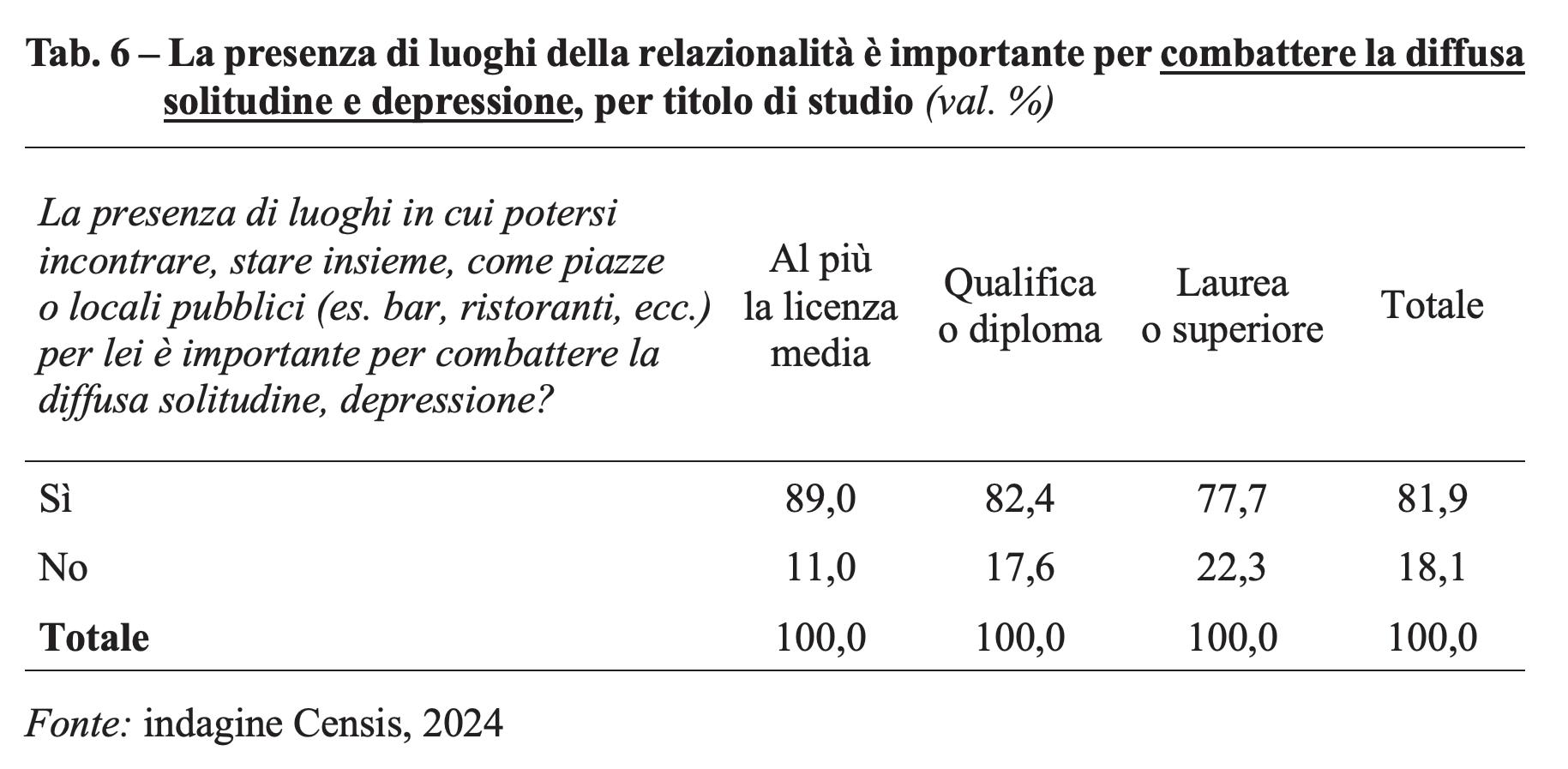 Tab. 6 – La presenza di luoghi della relazionalità è importante per combattere la diffusa solitudine e depressione, per titolo di studio (val. %)

| La presenza di luoghi in cui potersi incontrare, stare insieme, come piazze o locali pubblici (es. bar, ristoranti, ecc.) per lei è importante per combattere la diffusa solitudine, depressione? | Al più la licenza media | Qualifica o diploma | Laurea o superiore | Totale |
|---|---|---|---|---|
| Sì | 89,0 | 82,4 | 77,7 | 81,9 |
| No | 11,0 | 17,6 | 22,3 | 18,1 |
| Totale | 100,0 | 100,0 | 100,0 | 100,0 |

Fonte: indagine Censis, 2024